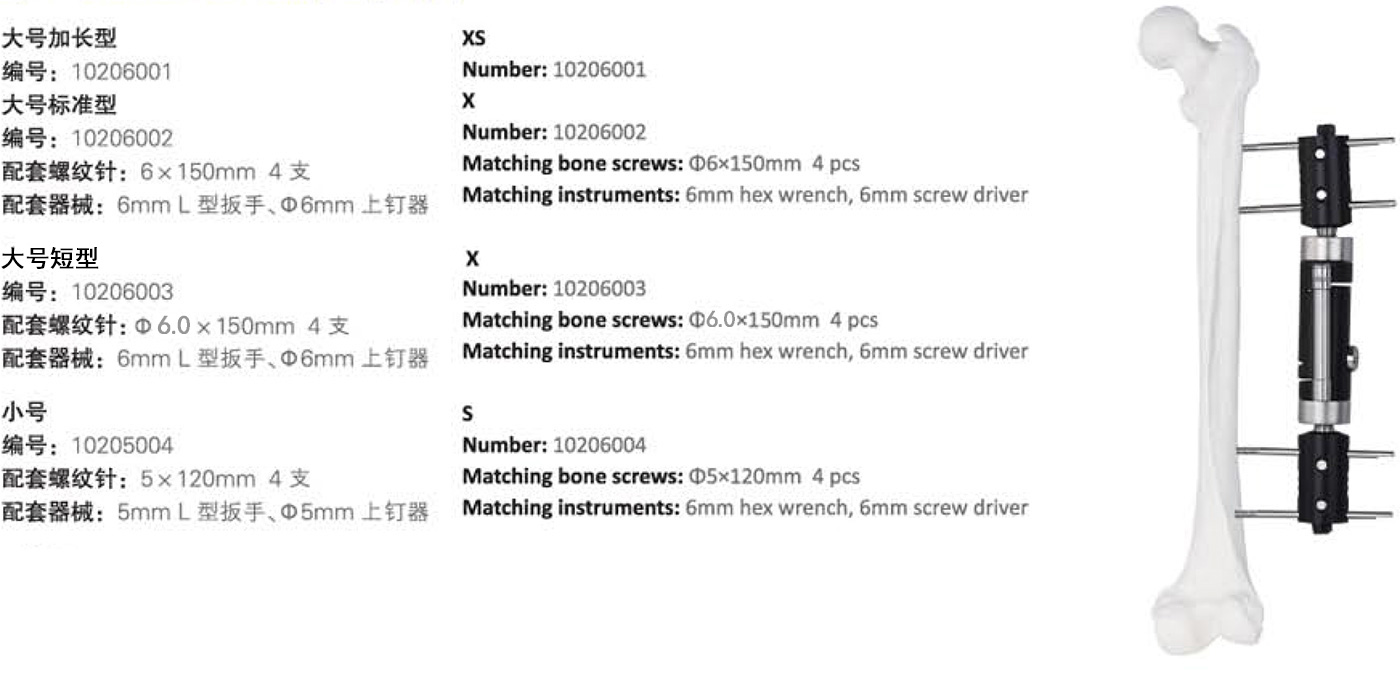 大号加长型
编号：10206001
大号标准型
编号：10206002
配套螺纹针：6×150mm 4支
配套器械：6mm L型扳手、Φ6mm上钉器

大号短型
编号：10206003
配套螺纹针：Φ6.0×150mm 4支
配套器械：6mm L型扳手、Φ6mm上钉器

小号
编号：10205004
配套螺纹针：5×120mm 4支
配套器械：5mm L型扳手、Φ5mm上钉器

XS
Number: 10206001
X
Number: 10206002
Matching bone screws: Φ6×150mm 4 pcs
Matching instruments: 6mm hex wrench, 6mm screw driver

X
Number: 10206003
Matching bone screws: Φ6.0×150mm 4 pcs
Matching instruments: 6mm hex wrench, 6mm screw driver

S
Number: 10206004
Matching bone screws: Φ5×120mm 4 pcs
Matching instruments: 6mm hex wrench, 6mm screw driver